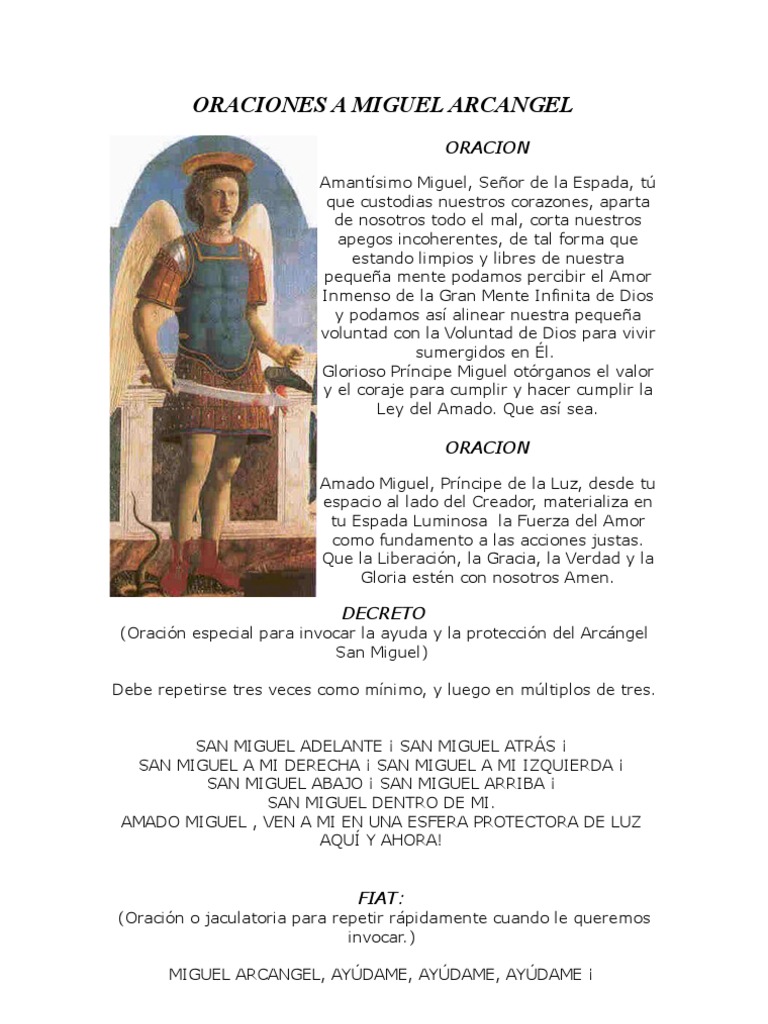 ORACIONES A MIGUEL ARCANGEL

ORACION

Amantísimo Miguel, Señor de la Espada, tú que custodias nuestros corazones, aparta de nosotros todo el mal, corta nuestros apegos incoherentes, de tal forma que estando limpios y libres de nuestra pequeña mente podamos percibir el Amor Inmenso de la Gran Mente Infinita de Dios y podamos así alinear nuestra pequeña voluntad con la Voluntad de Dios para vivir sumergidos en Él.
Glorioso Príncipe Miguel otórganos el valor y el coraje para cumplir y hacer cumplir la Ley del Amado. Que así sea.

ORACION

Amado Miguel, Príncipe de la Luz, desde tu espacio al lado del Creador, materializa en tu Espada Luminosa la Fuerza del Amor como fundamento a las acciones justas. Que la Liberación, la Gracia, la Verdad y la Gloria estén con nosotros Amen.

DECRETO
(Oración especial para invocar la ayuda y la protección del Arcángel San Miguel)

Debe repetirse tres veces como mínimo, y luego en múltiplos de tres.

SAN MIGUEL ADELANTE ¡ SAN MIGUEL ATRÁS ¡
SAN MIGUEL A MI DERECHA ¡ SAN MIGUEL A MI IZQUIERDA ¡
SAN MIGUEL ABAJO ¡ SAN MIGUEL ARRIBA ¡
SAN MIGUEL DENTRO DE MI.
AMADO MIGUEL , VEN A MI EN UNA ESFERA PROTECTORA DE LUZ AQUÍ Y AHORA!

FIAT:
(Oración o jaculatoria para repetir rápidamente cuando le queremos invocar.)

MIGUEL ARCANGEL, AYÚDAME, AYÚDAME, AYÚDAME ¡